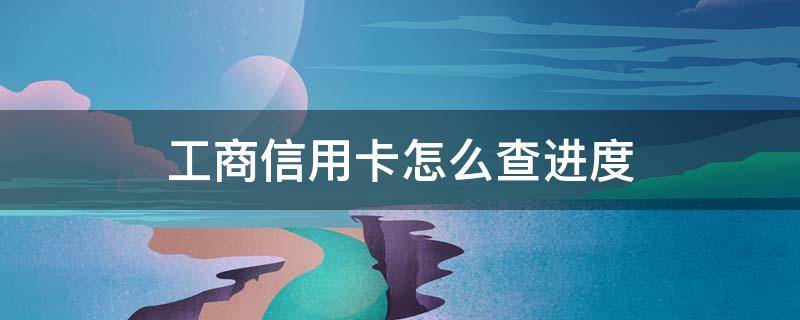 工商信用卡怎么查进度